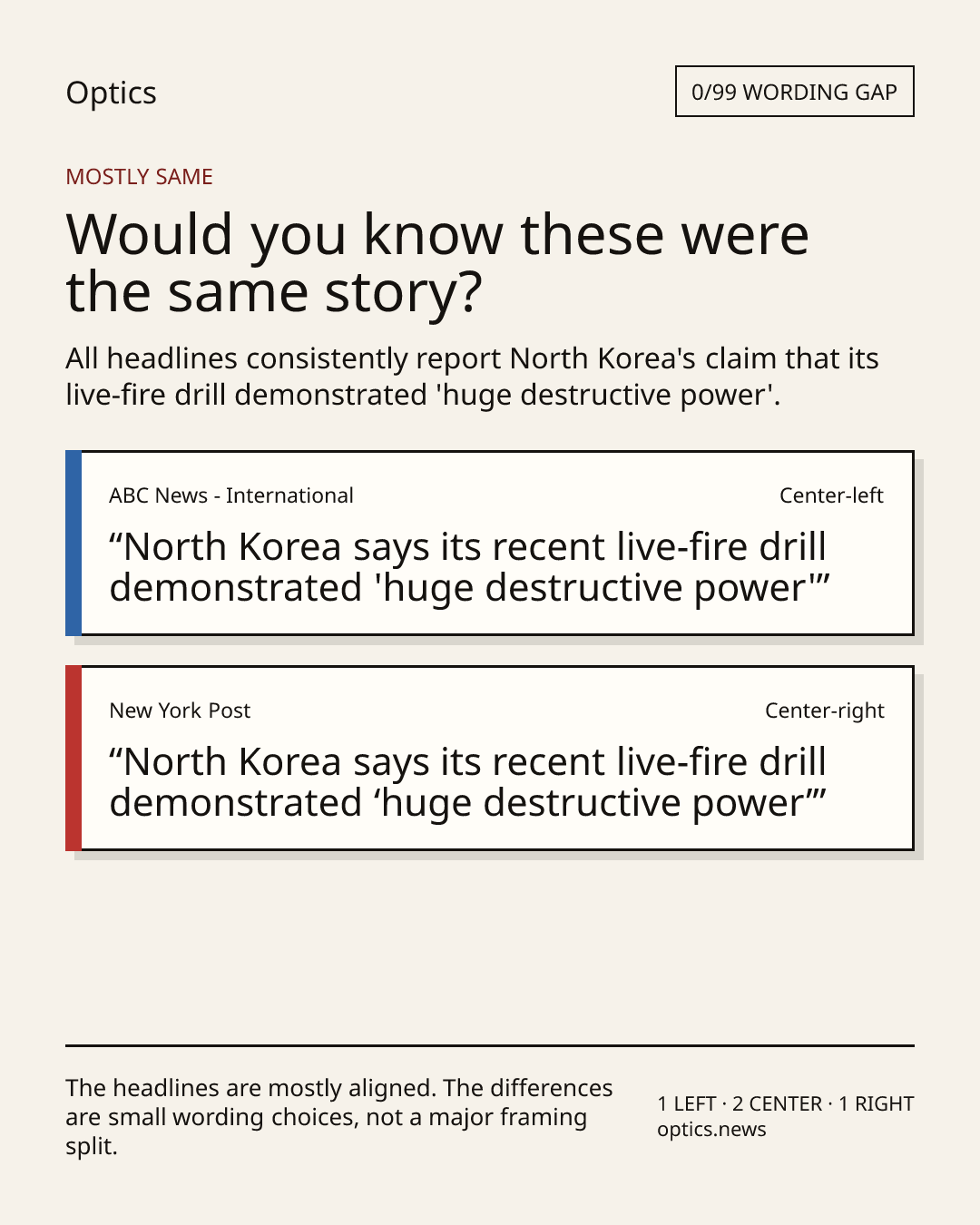 Optics

0/99 WORDING GAP

MOSTLY SAME

Would you know these were the same story?

All headlines consistently report North Korea's claim that its live-fire drill demonstrated 'huge destructive power'.

ABC News - International

Center-left

"North Korea says its recent live-fire drill demonstrated 'huge destructive power'"

New York Post

Center-right

"North Korea says its recent live-fire drill demonstrated 'huge destructive power'"

The headlines are mostly aligned. The differences are small wording choices, not a major framing split.

1 LEFT · 2 CENTER · 1 RIGHT
optics.news